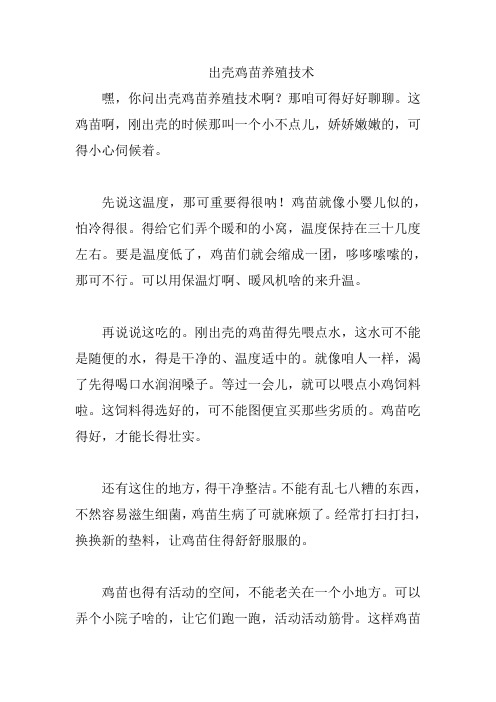 出壳鸡苗养殖技术

嘿，你问出壳鸡苗养殖技术啊？那咱可得好好聊聊。这鸡苗啊，刚出壳的时候那叫一个小不点儿，娇娇嫩嫩的，可得小心伺候着。

先说这温度，那可重要得很呐！鸡苗就像小婴儿似的，怕冷得很。得给它们弄个暖和的小窝，温度保持在三十几度左右。要是温度低了，鸡苗们就会缩成一团，哆哆嗦嗦的，那可不行。可以用保温灯啊、暖风机啥的来升温。

再说说这吃的。刚出壳的鸡苗得先喂点水，这水可不能是随便的水，得是干净的、温度适中的。就像咱人一样，渴了先得喝口水润润嗓子。等过一会儿，就可以喂点小鸡饲料啦。这饲料得选好的，可不能图便宜买那些劣质的。鸡苗吃得好，才能长得壮实。

还有这住的地方，得干净整洁。不能有乱七八糟的东西，不然容易滋生细菌，鸡苗生病了可就麻烦了。经常打扫打扫，换换新的垫料，让鸡苗住得舒舒服服的。

鸡苗也得有活动的空间，不能老关在一个小地方。可以弄个小院子啥的，让它们跑一跑，活动活动筋骨。这样鸡苗